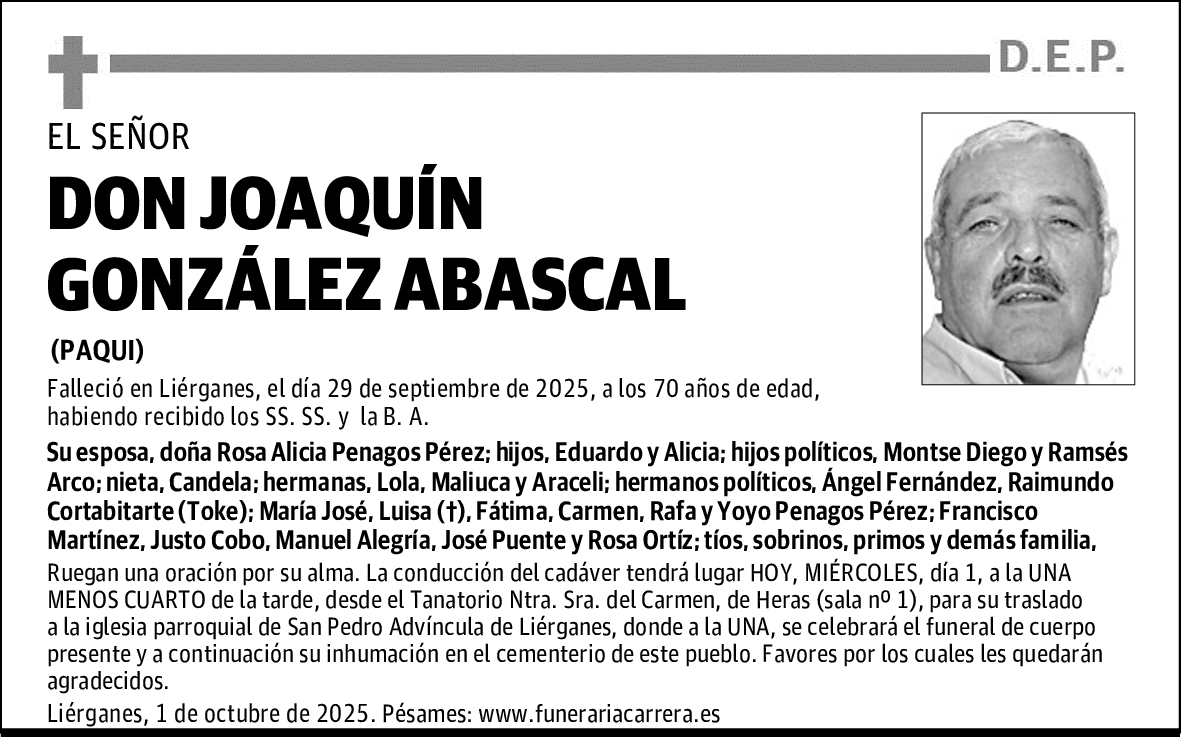 D.E.P.

EL SEÑOR

DON JOAQUÍN GONZÁLEZ ABASCAL

(PAQUI)

Falleció en Liérganes, el día 29 de septiembre de 2025, a los 70 años de edad, habiendo recibido los SS. SS. y la B. A.

Su esposa, doña Rosa Alicia Penagos Pérez; hijos, Eduardo y Alicia; hijos políticos, Montse Diego y Ramsés Arco; nieta, Candela; hermanas, Lola, Maliuca y Araceli; hermanos políticos, Ángel Fernández, Raimundo Cortabitarte (Toke); María José, Luisa (†), Fátima, Carmen, Rafa y Yoyo Penagos Pérez; Francisco Martínez, Justo Cobo, Manuel Alegría, José Puente y Rosa Ortíz; tíos, sobrinos, primos y demás familia,

Ruegan una oración por su alma. La conducción del cadáver tendrá lugar HOY, MIÉRCOLES, día 1, a la UNA MENOS CUARTO de la tarde, desde el Tanatorio Ntra. Sra. del Carmen, de Heras (sala nº 1), para su traslado a la iglesia parroquial de San Pedro Advíncula de Liérganes, donde a la UNA, se celebrará el funeral de cuerpo presente y a continuación su inhumación en el cementerio de este pueblo. Favores por los cuales les quedarán agradecidos.

Liérganes, 1 de octubre de 2025. Pésames: www.funerariacarrera.es